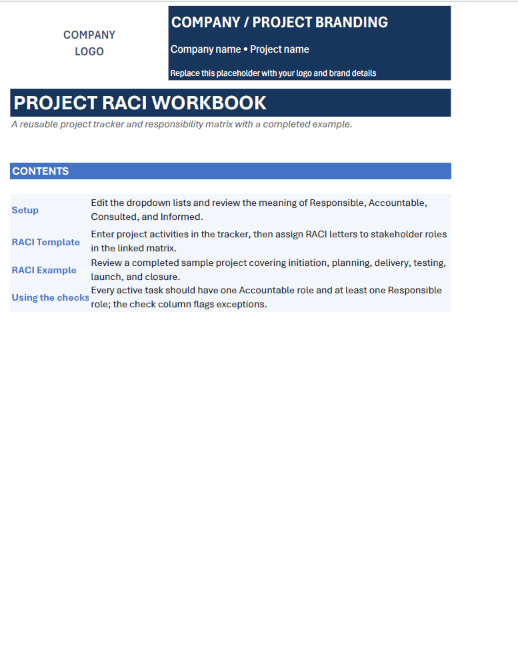 COMPANY
LOGO

COMPANY / PROJECT BRANDING

Company name • Project name

Replace this placeholder with your logo and brand details

PROJECT RACI WORKBOOK

A reusable project tracker and responsibility matrix with a completed example.

CONTENTS

Setup
Edit the dropdown lists and review the meaning of Responsible, Accountable, Consulted, and Informed.

RACI Template
Enter project activities in the tracker, then assign RACI letters to stakeholder roles in the linked matrix.

RACI Example
Review a completed sample project covering initiation, planning, delivery, testing, launch, and closure.

Using the checks
Every active task should have one Accountable role and at least one Responsible role; the check column flags exceptions.